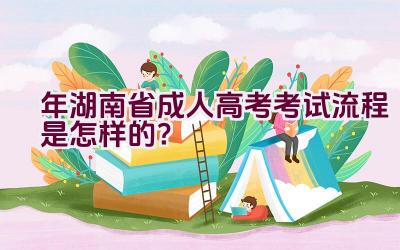 年湖南省成人高考考试流程是怎样的?